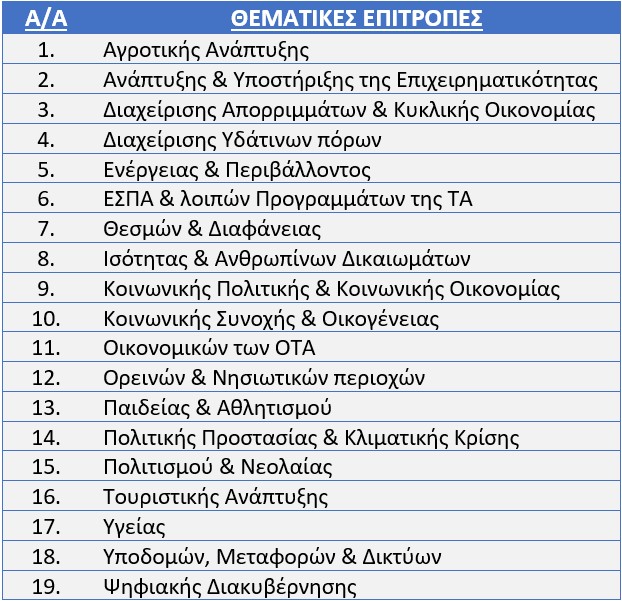 | Α/Α | ΘΕΜΑΤΙΚΕΣ ΕΠΙΤΡΟΠΕΣ |
|---|---|
| 1. | Αγροτικής Ανάπτυξης |
| 2. | Ανάπτυξης & Υποστήριξης της Επιχειρηματικότητας |
| 3. | Διαχείρισης Απορριμμάτων & Κυκλικής Οικονομίας |
| 4. | Διαχείρισης Υδάτινων πόρων |
| 5. | Ενέργειας & Περιβάλλοντος |
| 6. | ΕΣΠΑ & λοιπών Προγραμμάτων της ΤΑ |
| 7. | Θεσμών & Διαφάνειας |
| 8. | Ισότητας & Ανθρωπίνων Δικαιωμάτων |
| 9. | Κοινωνικής Πολιτικής & Κοινωνικής Οικονομίας |
| 10. | Κοινωνικής Συνοχής & Οικογένειας |
| 11. | Οικονομικών των ΟΤΑ |
| 12. | Ορεινών & Νησιωτικών περιοχών |
| 13. | Παιδείας & Αθλητισμού |
| 14. | Πολιτικής Προστασίας & Κλιματικής Κρίσης |
| 15. | Πολιτισμού & Νεολαίας |
| 16. | Τουριστικής Ανάπτυξης |
| 17. | Υγείας |
| 18. | Υποδομών, Μεταφορών & Δικτύων |
| 19. | Ψηφιακής Διακυβέρνησης |